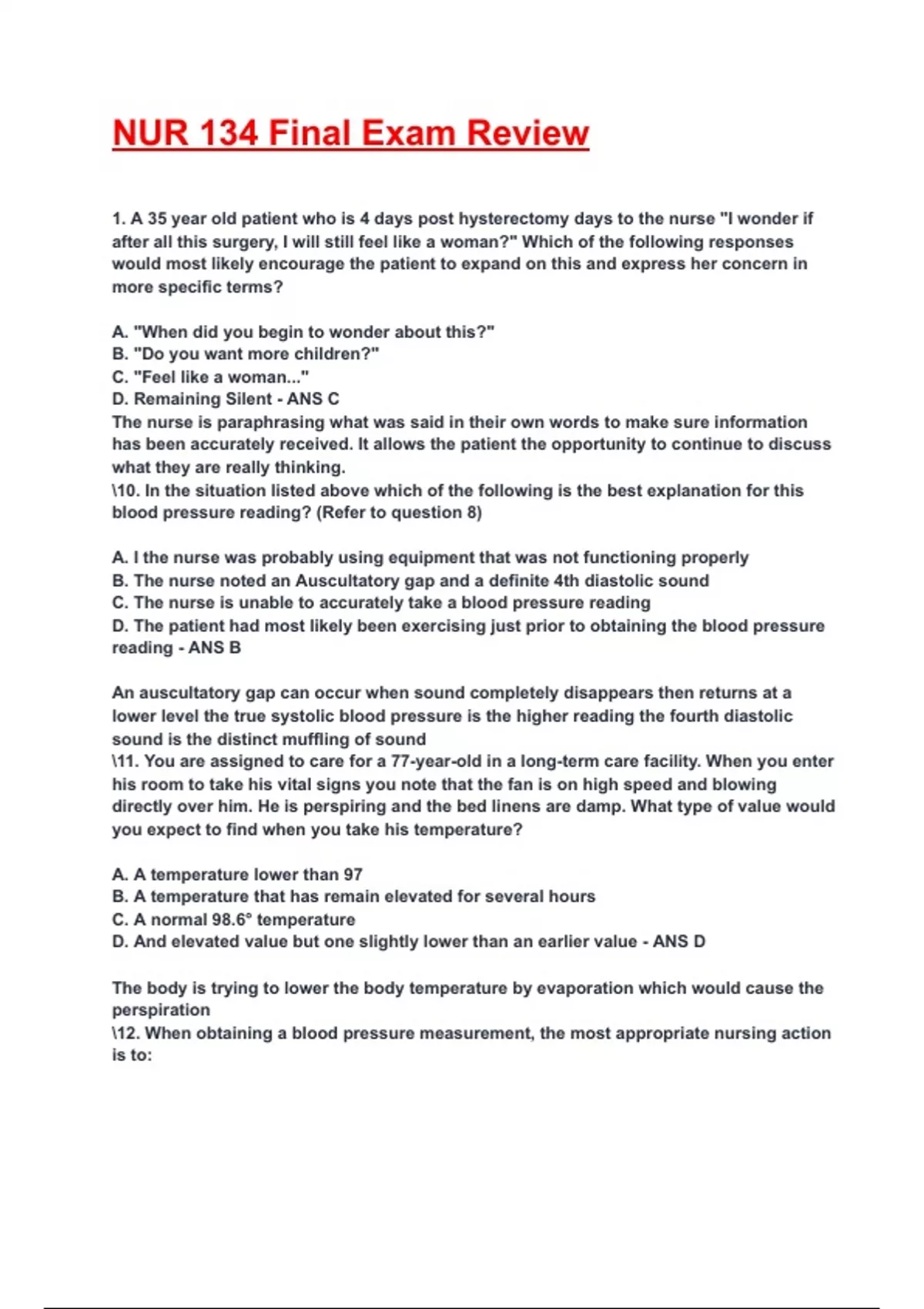 NUR 134 Final Exam Review

1. A 35 year old patient who is 4 days post hysterectomy days to the nurse "I wonder if after all this surgery, I will still feel like a woman?" Which of the following responses would most likely encourage the patient to expand on this and express her concern in more specific terms?

A. "When did you begin to wonder about this?"
B. "Do you want more children?"
C. "Feel like a woman..."
D. Remaining Silent - ANS C
The nurse is paraphrasing what was said in their own words to make sure information has been accurately received. It allows the patient the opportunity to continue to discuss what they are really thinking.
\10. In the situation listed above which of the following is the best explanation for this blood pressure reading? (Refer to question 8)

A. I the nurse was probably using equipment that was not functioning properly
B. The nurse noted an Auscultatory gap and a definite 4th diastolic sound
C. The nurse is unable to accurately take a blood pressure reading
D. The patient had most likely been exercising just prior to obtaining the blood pressure reading - ANS B

An auscultatory gap can occur when sound completely disappears then returns at a lower level the true systolic blood pressure is the higher reading the fourth diastolic sound is the distinct muffling of sound
\11. You are assigned to care for a 77-year-old in a long-term care facility. When you enter his room to take his vital signs you note that the fan is on high speed and blowing directly over him. He is perspiring and the bed linens are damp. What type of value would you expect to find when you take his temperature?

A. A temperature lower than 97
B. A temperature that has remain elevated for several hours
C. A normal 98.6° temperature
D. And elevated value but one slightly lower than an earlier value - ANS D

The body is trying to lower the body temperature by evaporation which would cause the perspiration
\12. When obtaining a blood pressure measurement, the most appropriate nursing action is to: